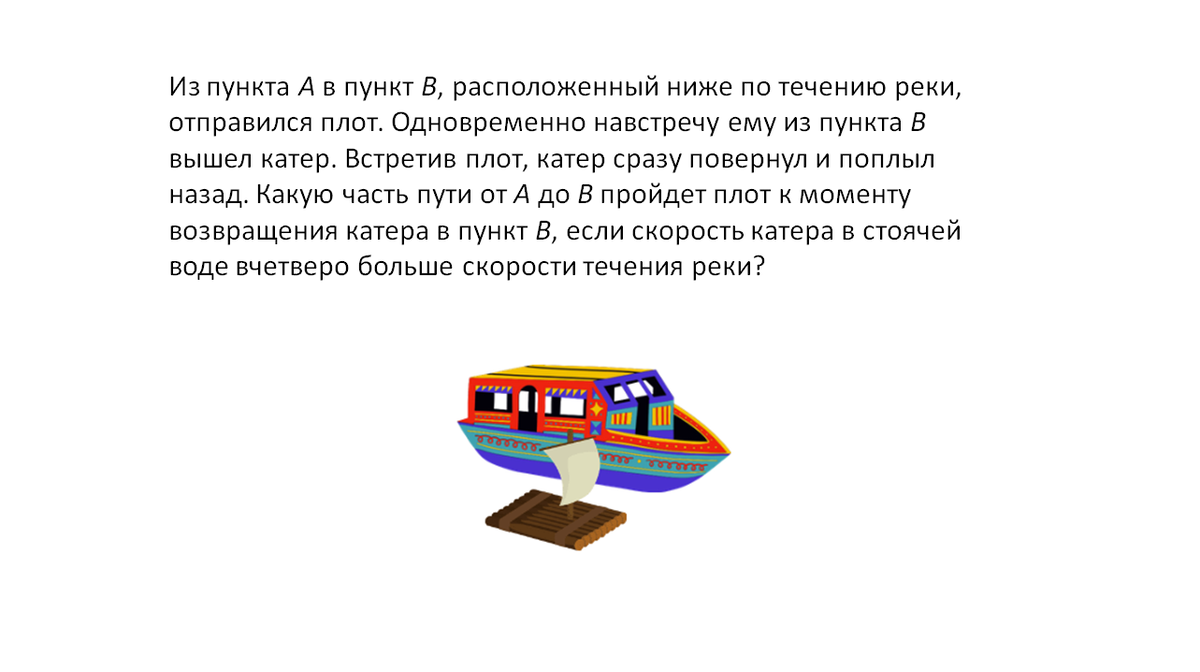 Из пункта $A$ в пункт $B$, расположенный ниже по течению реки, отправился плот. Одновременно навстречу ему из пункта $B$ вышел катер. Встретив плот, катер сразу повернул и поплыл назад. Какую часть пути от $A$ до $B$ пройдет плот к моменту возвращения катера в пункт $B$, если скорость катера в стоячей воде вчетверо больше скорости течения реки?